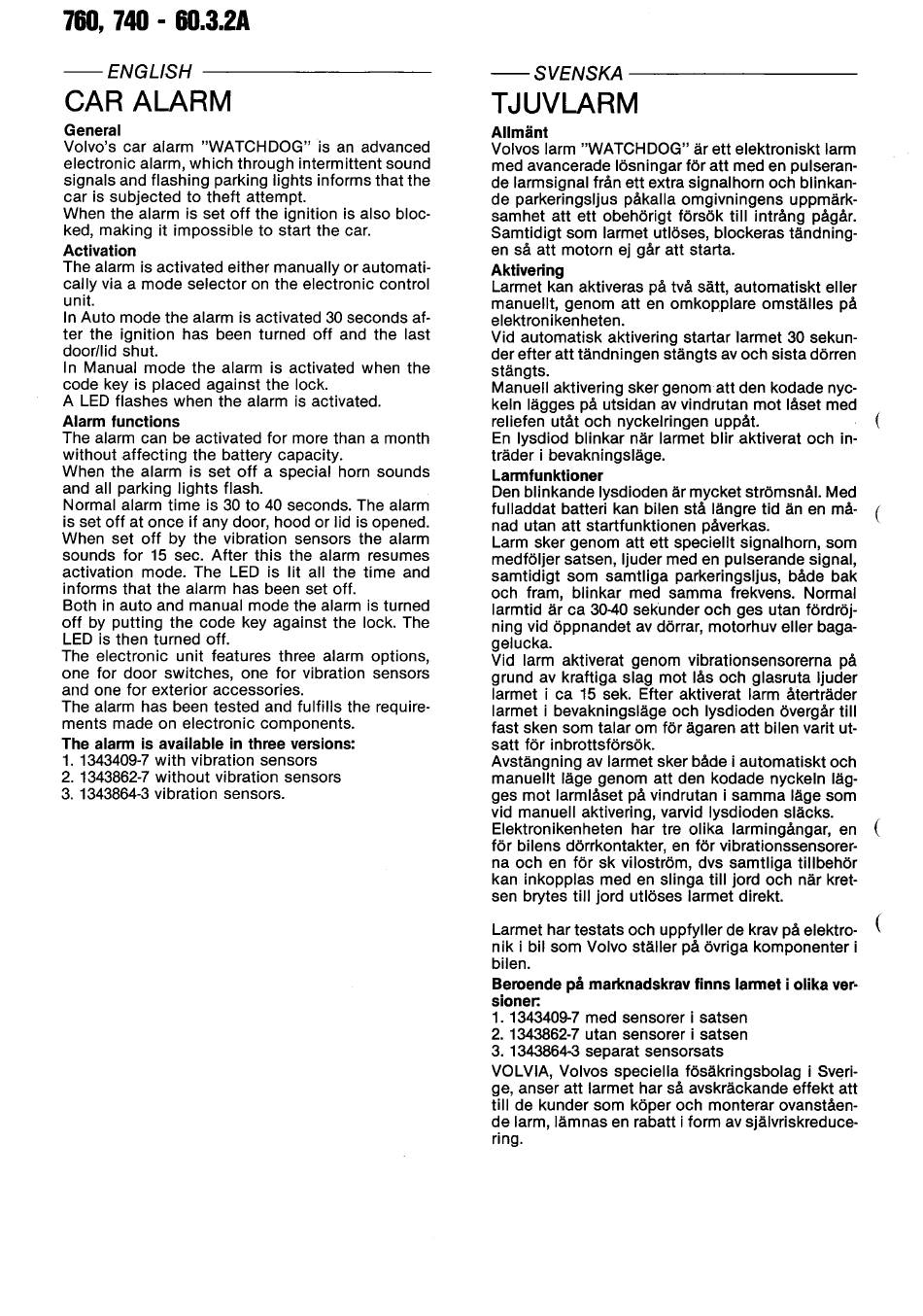 760, 740 - 60.3.2A

ENGLISH

CAR ALARM

General
Volvo's car alarm "WATCHDOG" is an advanced electronic alarm, which through intermittent sound signals and flashing parking lights informs that the car is subjected to theft attempt.
When the alarm is set off the ignition is also blocked, making it impossible to start the car.

Activation
The alarm is activated either manually or automatically via a mode selector on the electronic control unit.
In Auto mode the alarm is activated 30 seconds after the ignition has been turned off and the last door/lid shut.
In Manual mode the alarm is activated when the code key is placed against the lock.
A LED flashes when the alarm is activated.

Alarm functions
The alarm can be activated for more than a month without affecting the battery capacity.
When the alarm is set off a special horn sounds and all parking lights flash.
Normal alarm time is 30 to 40 seconds. The alarm is set off at once if any door, hood or lid is opened. When set off by the vibration sensors the alarm sounds for 15 sec. After this the alarm resumes activation mode. The LED is lit all the time and informs that the alarm has been set off.
Both in auto and manual mode the alarm is turned off by putting the code key against the lock. The LED is then turned off.
The electronic unit features three alarm options, one for door switches, one for vibration sensors and one for exterior accessories.
The alarm has been tested and fulfills the requirements made on electronic components.

The alarm is available in three versions:
1. 1343409-7 with vibration sensors
2. 1343862-7 without vibration sensors
3. 1343864-3 vibration sensors.

SVENSKA

TJUVLARM

Allmänt
Volvos larm "WATCHDOG" är ett elektroniskt larm med avancerade lösningar för att med en pulserande larmsignal från ett extra signalhorn och blinkande parkeringsljus påkalla omgivningens uppmärksamhet att ett obehörigt försök till intrång pågår. Samtidigt som larmet utlöses, blockeras tändningen så att motorn ej går att starta.

Aktivering
Larmet kan aktiveras på två sätt, automatiskt eller manuellt, genom att en omkopplare omställes på elektronikenheten.
Vid automatisk aktivering startar larmet 30 sekunder efter att tändningen stängts av och sista dörren stängts.
Manuell aktivering sker genom att den kodade nyckeln lägges på utsidan av vindrutan mot låset med reliefen utåt och nyckelringen uppåt.
En lysdiod blinkar när larmet blir aktiverat och inträder i bevakningsläge.

Larmfunktioner
Den blinkande lysdioden är mycket strömsnål. Med fulladdat batteri kan bilen stå längre tid än en månad utan att startfunktionen påverkas.
Larm sker genom att ett speciellt signalhorn, som medföljer satsen, ljuder med en pulserande signal, samtidigt som samtliga parkeringsljus, både bak och fram, blinkar med samma frekvens. Normal larmtid är ca 30-40 sekunder och ges utan fördröjning vid öppnandet av dörrar, motorhuv eller bagagelucka.
Vid larm aktiverat genom vibrationsensorerna på grund av kraftiga slag mot lås och glasruta ljuder larmet i ca 15 sek. Efter aktiverat larm återträder larmet i bevakningsläge och lysdioden övergår till fast sken som talar om för ägaren att bilen varit utsatt för inbrottsförsök.
Avstängning av larmet sker både i automatiskt och manuellt läge genom att den kodade nyckeln lägges mot larmlåset på vindrutan i samma läge som vid manuell aktivering, varvid lysdioden släcks.
Elektronikenheten har tre olika larmingångar, en för bilens dörrkontakter, en för vibrationssensorerna och en för sk viloström, dvs samtliga tillbehör kan inkopplas med en slinga till jord och när kretsen brytes till jord utlöses larmet direkt.

Larmet har testats och uppfyller de krav på elektronik i bil som Volvo ställer på övriga komponenter i bilen.

Beroende på marknadskrav finns larmet i olika versioner:
1. 1343409-7 med sensorer i satsen
2. 1343862-7 utan sensorer i satsen
3. 1343864-3 separat sensorsats
VOLVIA, Volvos speciella fösäkringsbolag i Sverige, anser att larmet har så avskräckande effekt att till de kunder som köper och monterar ovanstående larm, lämnas en rabatt i form av självriskreducering.